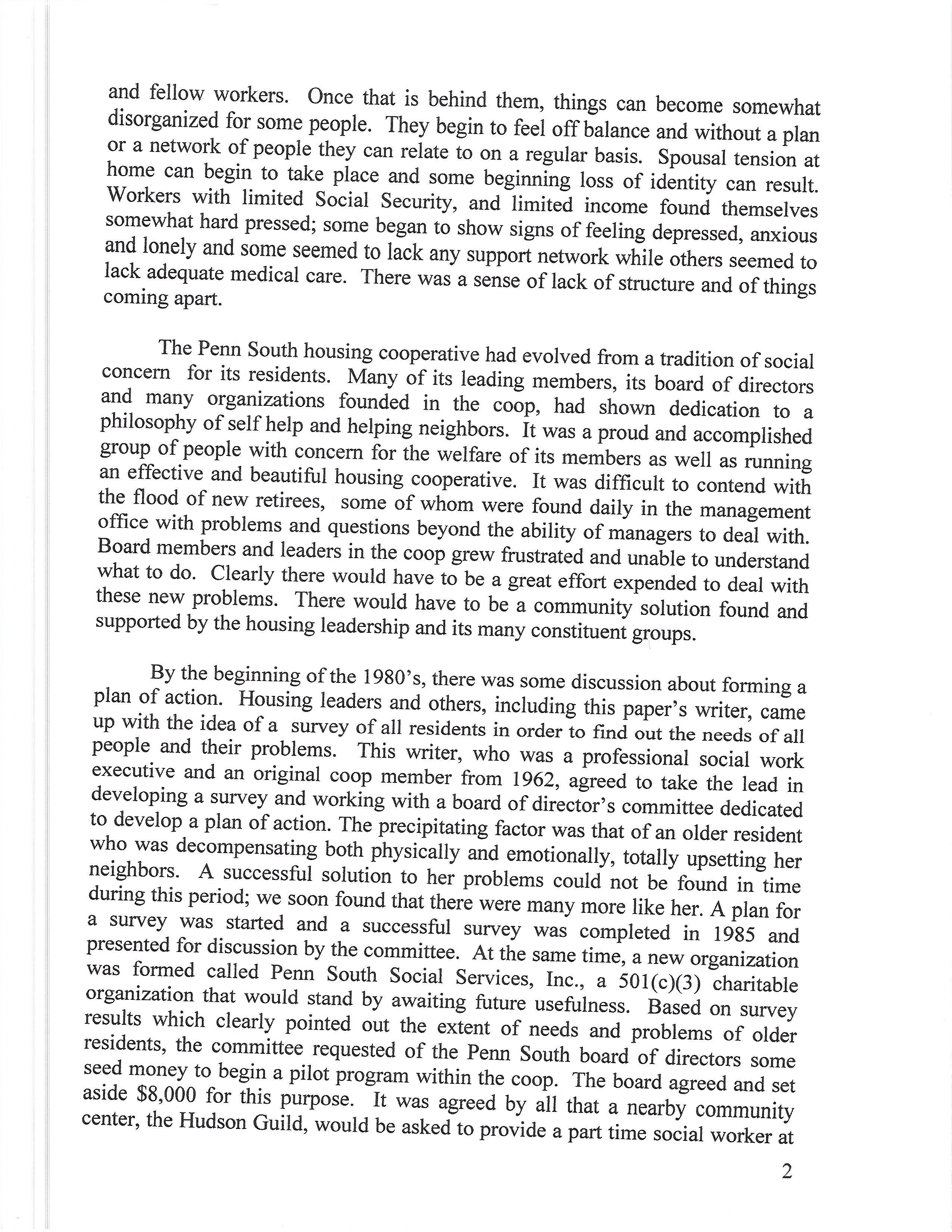 and fellow workers. Once that is behind them, things can become somewhat disorganized for some people. They begin to feel off balance and without a plan or a network of people they can relate to on a regular basis. Spousal tension at home can begin to take place and some beginning loss of identity can result. Workers with limited Social Security, and limited income found themselves somewhat hard pressed; some began to show signs of feeling depressed, anxious and lonely and some seemed to lack any support network while others seemed to lack adequate medical care. There was a sense of lack of structure and of things coming apart.

The Penn South housing cooperative had evolved from a tradition of social concern for its residents. Many of its leading members, its board of directors and many organizations founded in the coop, had shown dedication to a philosophy of self help and helping neighbors. It was a proud and accomplished group of people with concern for the welfare of its members as well as running an effective and beautiful housing cooperative. It was difficult to contend with the flood of new retirees, some of whom were found daily in the management office with problems and questions beyond the ability of managers to deal with. Board members and leaders in the coop grew frustrated and unable to understand what to do. Clearly there would have to be a great effort expended to deal with these new problems. There would have to be a community solution found and supported by the housing leadership and its many constituent groups.

By the beginning of the 1980's, there was some discussion about forming a plan of action. Housing leaders and others, including this paper's writer, came up with the idea of a survey of all residents in order to find out the needs of all people and their problems. This writer, who was a professional social work executive and an original coop member from 1962, agreed to take the lead in developing a survey and working with a board of director's committee dedicated to develop a plan of action. The precipitating factor was that of an older resident who was decompensating both physically and emotionally, totally upsetting her neighbors. A successful solution to her problems could not be found in time during this period; we soon found that there were many more like her. A plan for a survey was started and a successful survey was completed in 1985 and presented for discussion by the committee. At the same time, a new organization was formed called Penn South Social Services, Inc., a 501(c)(3) charitable organization that would stand by awaiting future usefulness. Based on survey results which clearly pointed out the extent of needs and problems of older residents, the committee requested of the Penn South board of directors some seed money to begin a pilot program within the coop. The board agreed and set aside $8,000 for this purpose. It was agreed by all that a nearby community center, the Hudson Guild, would be asked to provide a part time social worker at

2